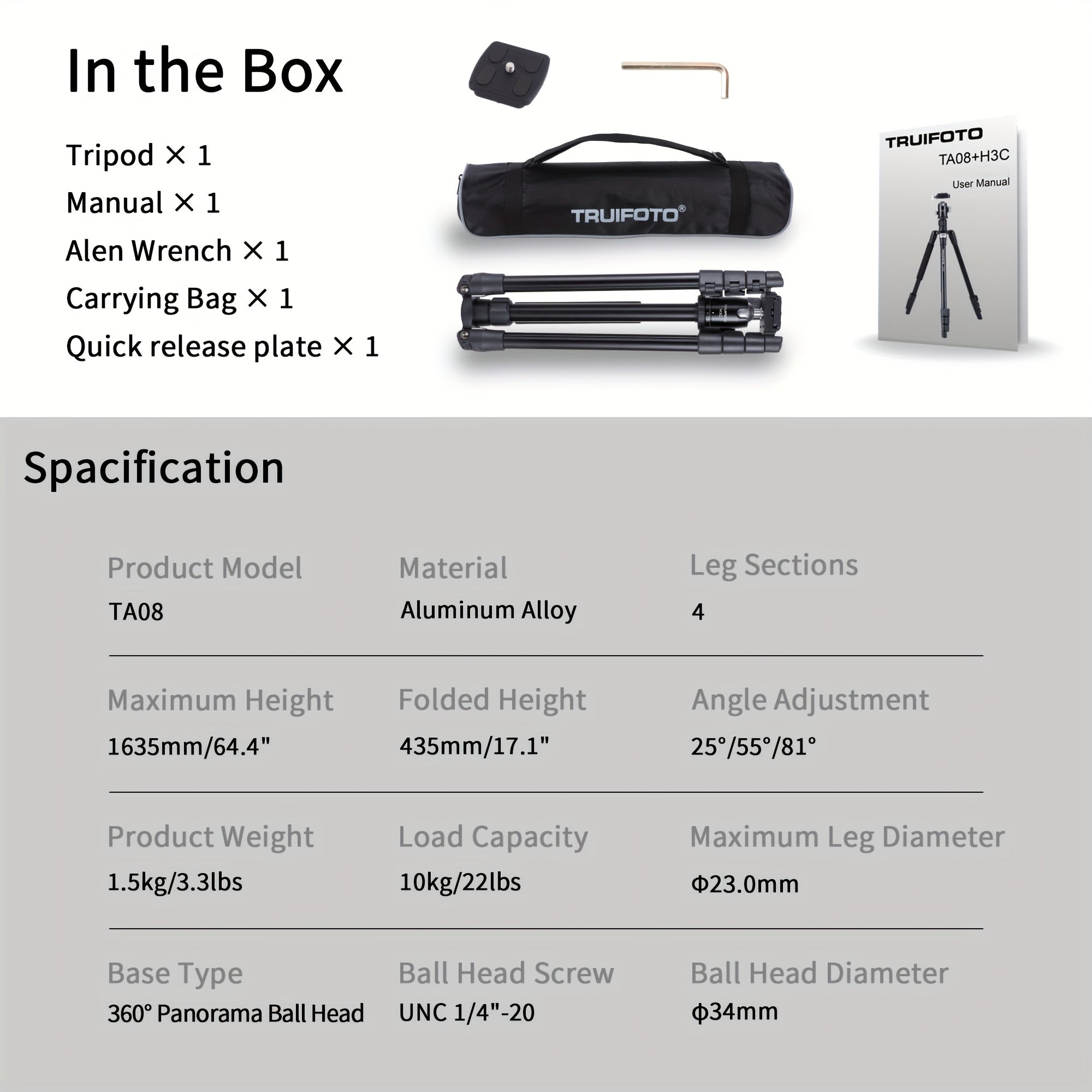 In the Box

Tripod × 1
Manual × 1
Alen Wrench × 1
Carrying Bag × 1
Quick release plate × 1

TRUIFOTO®

TRUIFOTO
TA08+H3C
User Manual

Spacification

| Product Model | Material | Leg Sections |
|---|---|---|
| TA08 | Aluminum Alloy | 4 |
| Maximum Height | Folded Height | Angle Adjustment |
| 1635mm/64.4" | 435mm/17.1" | 25°/55°/81° |
| Product Weight | Load Capacity | Maximum Leg Diameter |
| 1.5kg/3.3lbs | 10kg/22lbs | Φ23.0mm |
| Base Type | Ball Head Screw | Ball Head Diameter |
| 360° Panorama Ball Head | UNC 1/4"-20 | φ34mm |